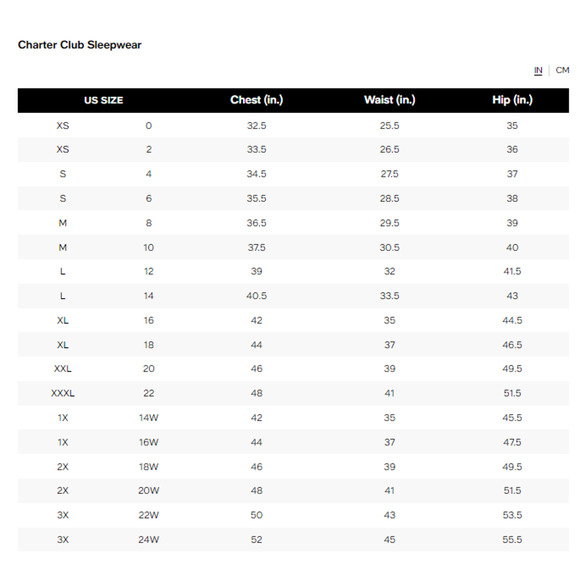 Charter Club Sleepwear

IN | CM

| US SIZE | | Chest (in.) | Waist (in.) | Hip (in.) |
|---|---|---|---|---|
| XS | 0 | 32.5 | 25.5 | 35 |
| XS | 2 | 33.5 | 26.5 | 36 |
| S | 4 | 34.5 | 27.5 | 37 |
| S | 6 | 35.5 | 28.5 | 38 |
| M | 8 | 36.5 | 29.5 | 39 |
| M | 10 | 37.5 | 30.5 | 40 |
| L | 12 | 39 | 32 | 41.5 |
| L | 14 | 40.5 | 33.5 | 43 |
| XL | 16 | 42 | 35 | 44.5 |
| XL | 18 | 44 | 37 | 46.5 |
| XXL | 20 | 46 | 39 | 49.5 |
| XXXL | 22 | 48 | 41 | 51.5 |
| 1X | 14W | 42 | 35 | 45.5 |
| 1X | 16W | 44 | 37 | 47.5 |
| 2X | 18W | 46 | 39 | 49.5 |
| 2X | 20W | 48 | 41 | 51.5 |
| 3X | 22W | 50 | 43 | 53.5 |
| 3X | 24W | 52 | 45 | 55.5 |